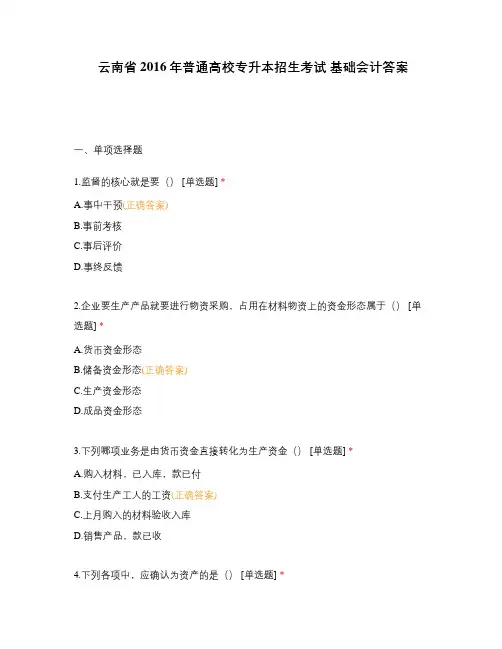 云南省 2016 年普通高校专升本招生考试 基础会计答案

一、单项选择题

1.监督的核心就是要（） [单选题] *

A.事中干预(正确答案)

B.事前考核

C.事后评价

D.事终反馈

2.企业要生产产品就要进行物资采购，占用在材料物资上的资金形态属于（） [单选题] *

A.货币资金形态

B.储备资金形态(正确答案)

C.生产资金形态

D.成品资金形态

3.下列哪项业务是由货币资金直接转化为生产资金（） [单选题] *

A.购入材料，已入库，款已付

B.支付生产工人的工资(正确答案)

C.上月购入的材料验收入库

D.销售产品，款已收

4.下列各项中，应确认为资产的是（） [单选题] *